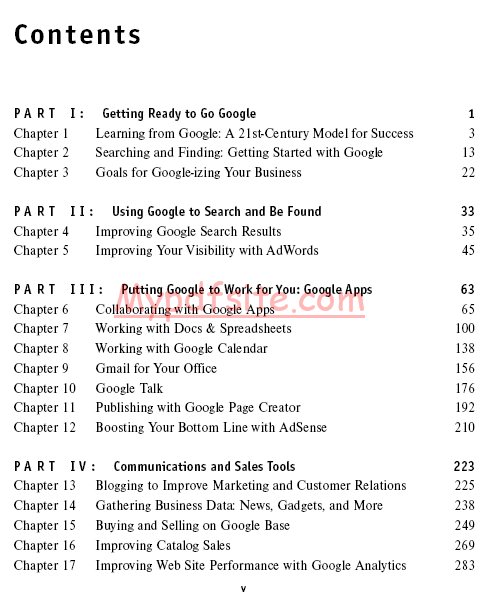 Contents

PART I: Getting Ready to Go Google 1
Chapter 1 Learning from Google: A 21st-Century Model for Success 3
Chapter 2 Searching and Finding: Getting Started with Google 13
Chapter 3 Goals for Google-izing Your Business 22

PART II: Using Google to Search and Be Found 33
Chapter 4 Improving Google Search Results 35
Chapter 5 Improving Your Visibility with AdWords 45

PART III: Putting Google to Work for You: Google Apps 63
Mypdfsite.com
Chapter 6 Collaborating with Google Apps 65
Chapter 7 Working with Docs & Spreadsheets 100
Chapter 8 Working with Google Calendar 138
Chapter 9 Gmail for Your Office 156
Chapter 10 Google Talk 176
Chapter 11 Publishing with Google Page Creator 192
Chapter 12 Boosting Your Bottom Line with AdSense 210

PART IV: Communications and Sales Tools 223
Chapter 13 Blogging to Improve Marketing and Customer Relations 225
Chapter 14 Gathering Business Data: News, Gadgets, and More 238
Chapter 15 Buying and Selling on Google Base 249
Chapter 16 Improving Catalog Sales 269
Chapter 17 Improving Web Site Performance with Google Analytics 283

v